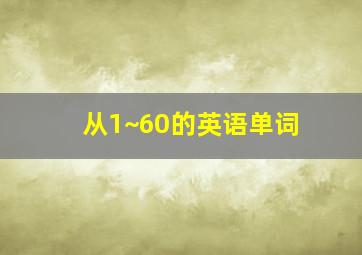 从1~60的英语单词